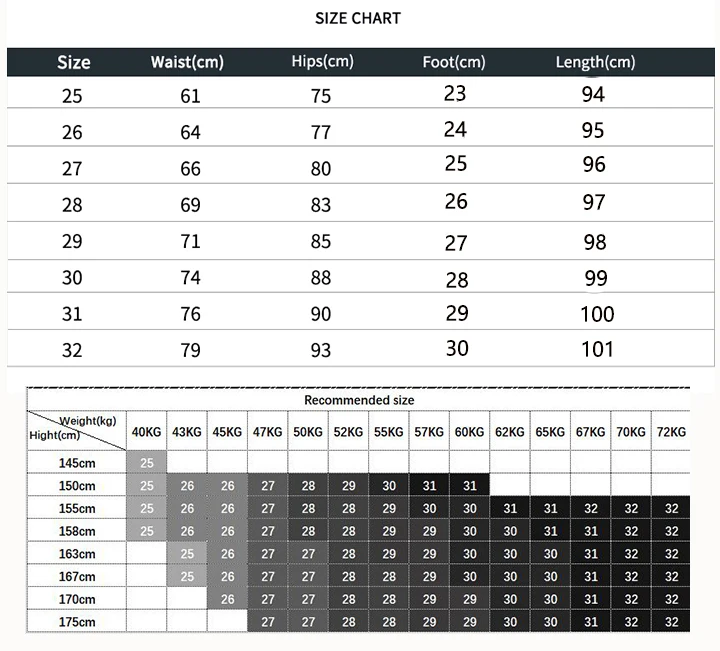 SIZE CHART

| Size | Waist(cm) | Hips(cm) | Foot(cm) | Length(cm) |
|---|---|---|---|---|
| 25 | 61 | 75 | 23 | 94 |
| 26 | 64 | 77 | 24 | 95 |
| 27 | 66 | 80 | 25 | 96 |
| 28 | 69 | 83 | 26 | 97 |
| 29 | 71 | 85 | 27 | 98 |
| 30 | 74 | 88 | 28 | 99 |
| 31 | 76 | 90 | 29 | 100 |
| 32 | 79 | 93 | 30 | 101 |

Recommended size

| Weight(kg) Hight(cm) | 40KG | 43KG | 45KG | 47KG | 50KG | 52KG | 55KG | 57KG | 60KG | 62KG | 65KG | 67KG | 70KG | 72KG |
|---|---|---|---|---|---|---|---|---|---|---|---|---|---|---|
| 145cm | 25 | | | | | | | | | | | | | |
| 150cm | 25 | 26 | 26 | 27 | 28 | 29 | 30 | 31 | 31 | | | | | |
| 155cm | 25 | 26 | 26 | 27 | 28 | 28 | 29 | 30 | 30 | 31 | 31 | 32 | 32 | 32 |
| 158cm | 25 | 26 | 26 | 27 | 28 | 28 | 29 | 29 | 30 | 30 | 31 | 31 | 32 | 32 |
| 163cm | | 25 | 26 | 27 | 27 | 28 | 29 | 29 | 30 | 30 | 30 | 31 | 32 | 32 |
| 167cm | | 25 | 26 | 27 | 27 | 28 | 28 | 29 | 30 | 30 | 30 | 31 | 32 | 32 |
| 170cm | | | 26 | 27 | 27 | 28 | 28 | 29 | 29 | 30 | 30 | 31 | 32 | 32 |
| 175cm | | | | 27 | 27 | 28 | 28 | 29 | 29 | 30 | 30 | 31 | 32 | 32 |